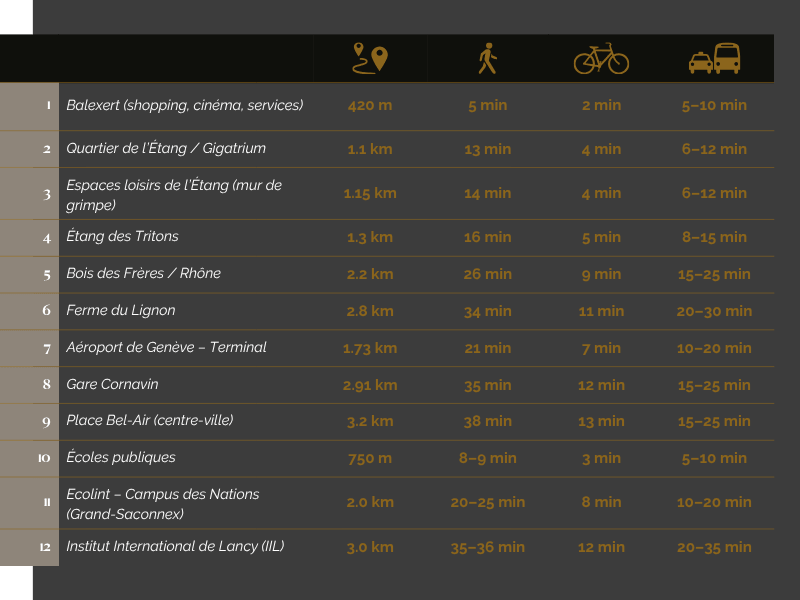 | | | | | | |
|---|---|---|---|---|---|
| 1 | Balexert (shopping, cinéma, services) | 420 m | 5 min | 2 min | 5–10 min |
| 2 | Quartier de l'Étang / Gigatrium | 1.1 km | 13 min | 4 min | 6–12 min |
| 3 | Espaces loisirs de l'Étang (mur de grimpe) | 1.15 km | 14 min | 4 min | 6–12 min |
| 4 | Étang des Tritons | 1.3 km | 16 min | 5 min | 8–15 min |
| 5 | Bois des Frères / Rhône | 2.2 km | 26 min | 9 min | 15–25 min |
| 6 | Ferme du Lignon | 2.8 km | 34 min | 11 min | 20–30 min |
| 7 | Aéroport de Genève – Terminal | 1.73 km | 21 min | 7 min | 10–20 min |
| 8 | Gare Cornavin | 2.91 km | 35 min | 12 min | 15–25 min |
| 9 | Place Bel-Air (centre-ville) | 3.2 km | 38 min | 13 min | 15–25 min |
| 10 | Écoles publiques | 750 m | 8–9 min | 3 min | 5–10 min |
| 11 | Ecolint – Campus des Nations (Grand-Saconnex) | 2.0 km | 20–25 min | 8 min | 10–20 min |
| 12 | Institut International de Lancy (IIL) | 3.0 km | 35–36 min | 12 min | 20–35 min |